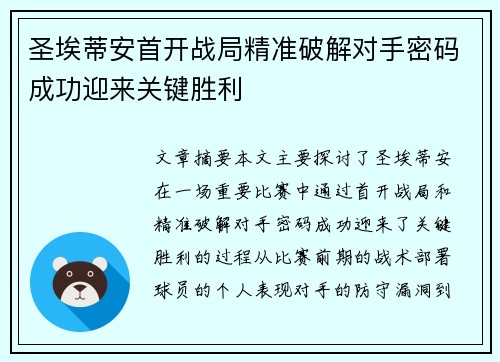 圣埃蒂安首开战局精准破解对手密码成功迎来关键胜利

文章摘要本文主要探讨了圣埃蒂安在一场重要比赛中通过首开战局和精准破解对手密码成功迎来了关键胜利的过程从比赛前期的战术部署球员的个人表现对手的防守漏洞到